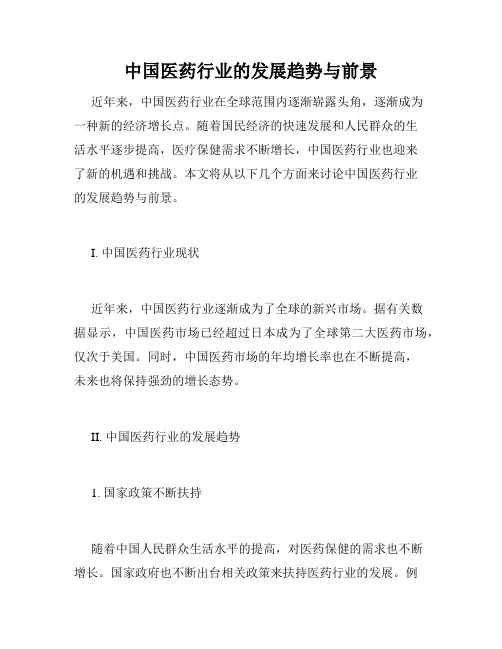 中国医药行业的发展趋势与前景

近年来，中国医药行业在全球范围内逐渐崭露头角，逐渐成为一种新的经济增长点。随着国民经济的快速发展和人民群众的生活水平逐步提高，医疗保健需求不断增长，中国医药行业也迎来了新的机遇和挑战。本文将从以下几个方面来讨论中国医药行业的发展趋势与前景。

I. 中国医药行业现状

近年来，中国医药行业逐渐成为了全球的新兴市场。据有关数据显示，中国医药市场已经超过日本成为了全球第二大医药市场，仅次于美国。同时，中国医药市场的年均增长率也在不断提高，未来也将保持强劲的增长态势。

II. 中国医药行业的发展趋势

1. 国家政策不断扶持

随着中国人民群众生活水平的提高，对医药保健的需求也不断增长。国家政府也不断出台相关政策来扶持医药行业的发展。例